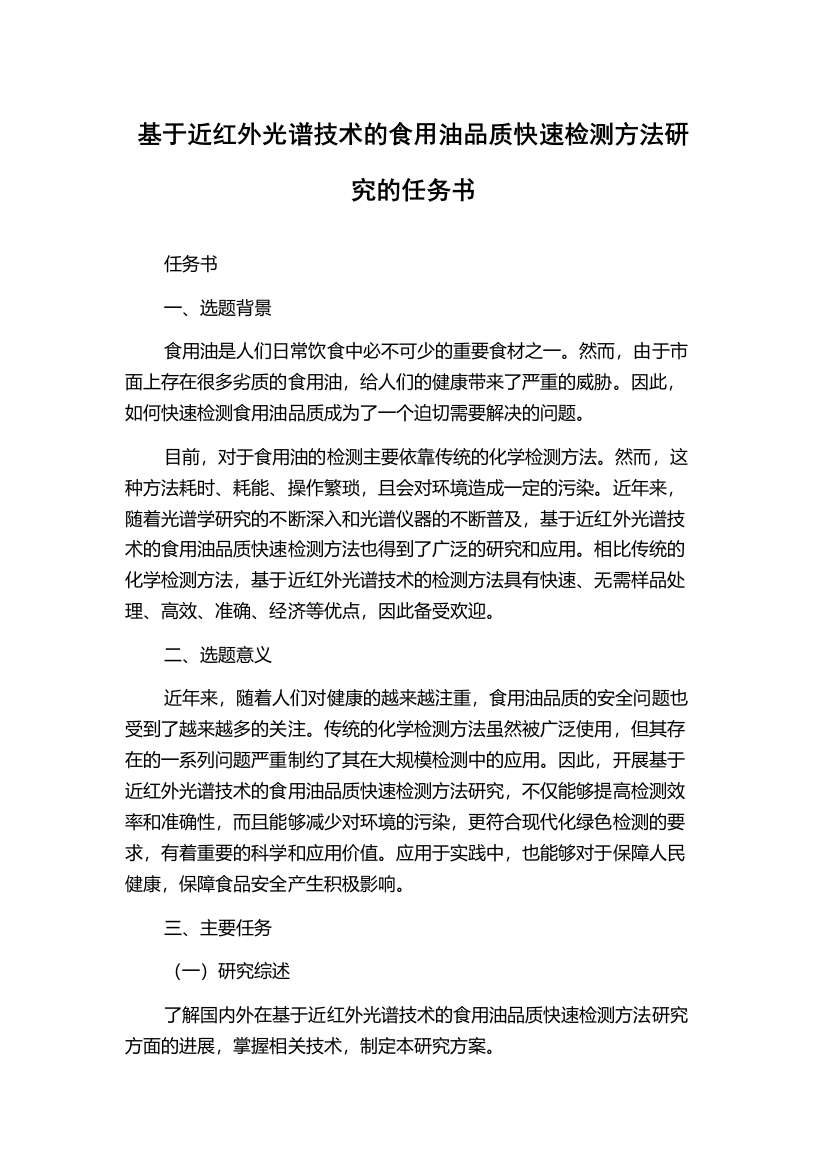 基于近红外光谱技术的食用油品质快速检测方法研究的任务书

任务书

一、选题背景

食用油是人们日常饮食中必不可少的重要食材之一。然而，由于市面上存在很多劣质的食用油，给人们的健康带来了严重的威胁。因此，如何快速检测食用油品质成为了一个迫切需要解决的问题。

目前，对于食用油的检测主要依靠传统的化学检测方法。然而，这种方法耗时、耗能、操作繁琐，且会对环境造成一定的污染。近年来，随着光谱学研究的不断深入和光谱仪器的不断普及，基于近红外光谱技术的食用油品质快速检测方法也得到了广泛的研究和应用。相比传统的化学检测方法，基于近红外光谱技术的检测方法具有快速、无需样品处理、高效、准确、经济等优点，因此备受欢迎。

二、选题意义

近年来，随着人们对健康的越来越注重，食用油品质的安全问题也受到了越来越多的关注。传统的化学检测方法虽然被广泛使用，但其存在的一系列问题严重制约了其在大规模检测中的应用。因此，开展基于近红外光谱技术的食用油品质快速检测方法研究，不仅能够提高检测效率和准确性，而且能够减少对环境的污染，更符合现代化绿色检测的要求，有着重要的科学和应用价值。应用于实践中，也能够对于保障人民健康，保障食品安全产生积极影响。

三、主要任务

（一）研究综述

了解国内外在基于近红外光谱技术的食用油品质快速检测方法研究方面的进展，掌握相关技术，制定本研究方案。